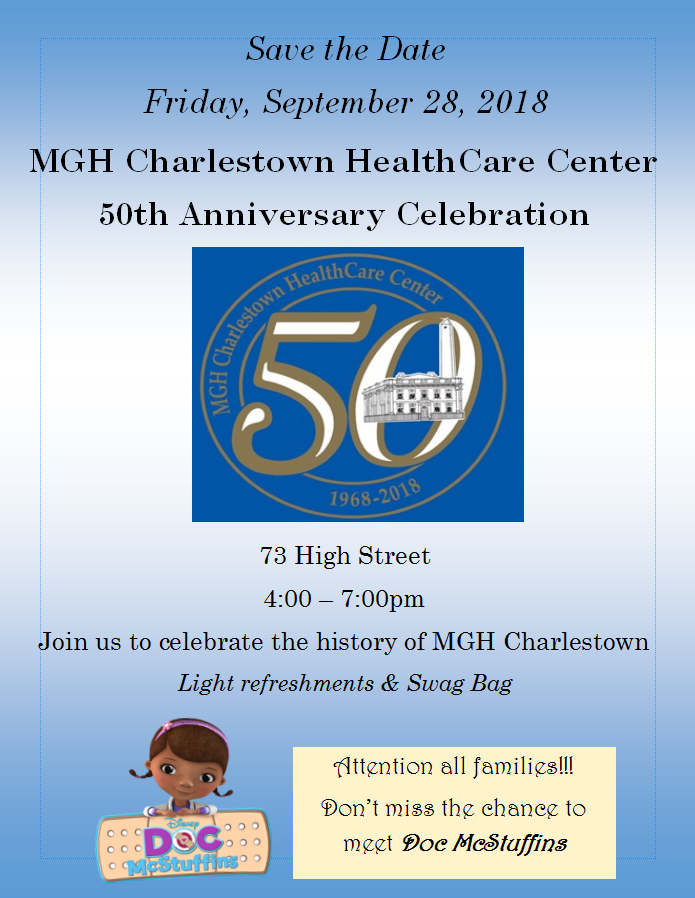 Save the Date

Friday, September 28, 2018

MGH Charlestown HealthCare Center

50th Anniversary Celebration

MGH Charlestown HealthCare Center

50

1968-2018

73 High Street

4:00 – 7:00pm

Join us to celebrate the history of MGH Charlestown

Light refreshments & Swag Bag

Disney
DOC
McStuffins

Attention all families!!!

Don't miss the chance to meet Doc McStuffins